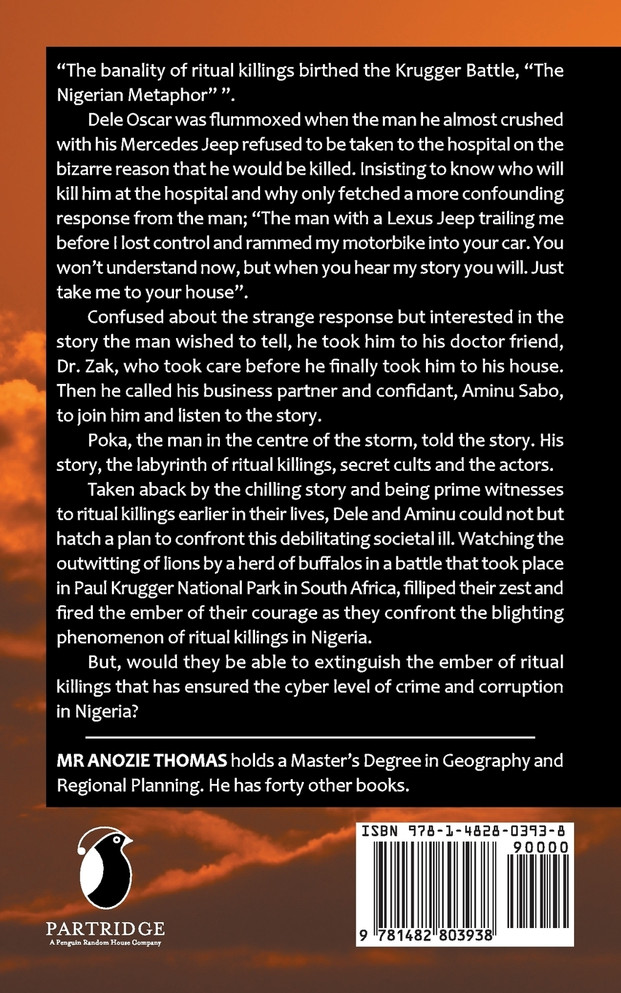 "The banality of ritual killings birthed the Krugger Battle, "The Nigerian Metaphor" ".

Dele Oscar was flummoxed when the man he almost crushed with his Mercedes Jeep refused to be taken to the hospital on the bizarre reason that he would be killed. Insisting to know who will kill him at the hospital and why only fetched a more confounding response from the man; "The man with a Lexus Jeep trailing me before I lost control and rammed my motorbike into your car. You won't understand now, but when you hear my story you will. Just take me to your house".

Confused about the strange response but interested in the story the man wished to tell, he took him to his doctor friend, Dr. Zak, who took care before he finally took him to his house. Then he called his business partner and confidant, Aminu Sabo, to join him and listen to the story.

Poka, the man in the centre of the storm, told the story. His story, the labyrinth of ritual killings, secret cults and the actors.

Taken aback by the chilling story and being prime witnesses to ritual killings earlier in their lives, Dele and Aminu could not but hatch a plan to confront this debilitating societal ill. Watching the outwitting of lions by a herd of buffalos in a battle that took place in Paul Krugger National Park in South Africa, filliped their zest and fired the ember of their courage as they confront the blighting phenomenon of ritual killings in Nigeria.

But, would they be able to extinguish the ember of ritual killings that has ensured the cyber level of crime and corruption in Nigeria?

MR ANOZIE THOMAS holds a Master's Degree in Geography and Regional Planning. He has forty other books.

PARTRIDGE
A Penguin Random House Company

ISBN 978-1-4828-0393-8
90000
9 781482 803938